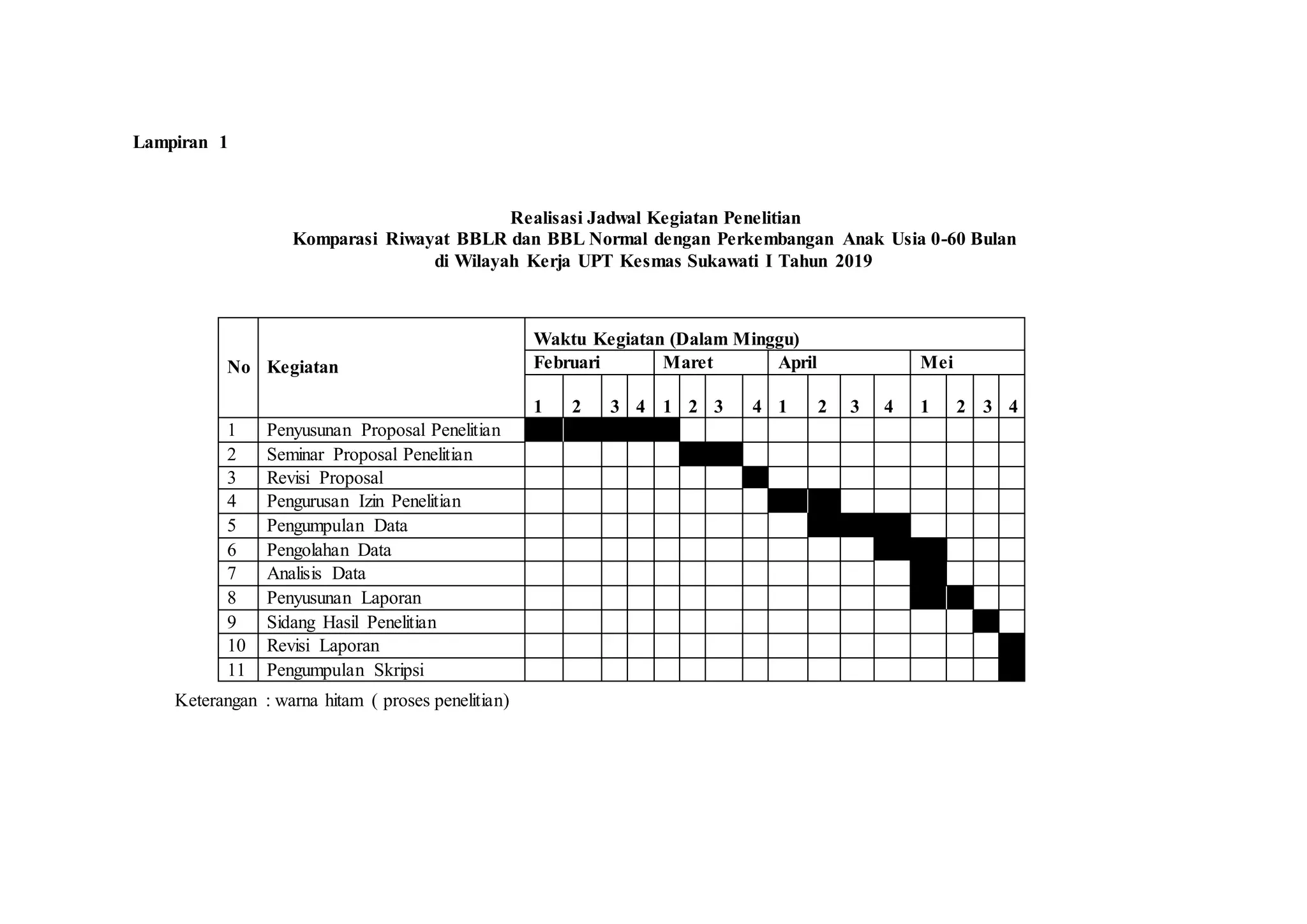 Lampiran 1

Realisasi Jadwal Kegiatan Penelitian
Komparasi Riwayat BBLR dan BBL Normal dengan Perkembangan Anak Usia 0-60 Bulan
di Wilayah Kerja UPT Kesmas Sukawati I Tahun 2019

| No | Kegiatan | Waktu Kegiatan (Dalam Minggu) | | | | | | | | | | | | | | | |
|---|---|---|---|---|---|---|---|---|---|---|---|---|---|---|---|---|---|
| | | Februari | | | | Maret | | | | April | | | | Mei | | | |
| | | 1 | 2 | 3 | 4 | 1 | 2 | 3 | 4 | 1 | 2 | 3 | 4 | 1 | 2 | 3 | 4 |
| 1 | Penyusunan Proposal Penelitian | | | | | | | | | | | | | | | | |
| 2 | Seminar Proposal Penelitian | | | | | | | | | | | | | | | | |
| 3 | Revisi Proposal | | | | | | | | | | | | | | | | |
| 4 | Pengurusan Izin Penelitian | | | | | | | | | | | | | | | | |
| 5 | Pengumpulan Data | | | | | | | | | | | | | | | | |
| 6 | Pengolahan Data | | | | | | | | | | | | | | | | |
| 7 | Analisis Data | | | | | | | | | | | | | | | | |
| 8 | Penyusunan Laporan | | | | | | | | | | | | | | | | |
| 9 | Sidang Hasil Penelitian | | | | | | | | | | | | | | | | |
| 10 | Revisi Laporan | | | | | | | | | | | | | | | | |
| 11 | Pengumpulan Skripsi | | | | | | | | | | | | | | | | |

Keterangan : warna hitam ( proses penelitian)